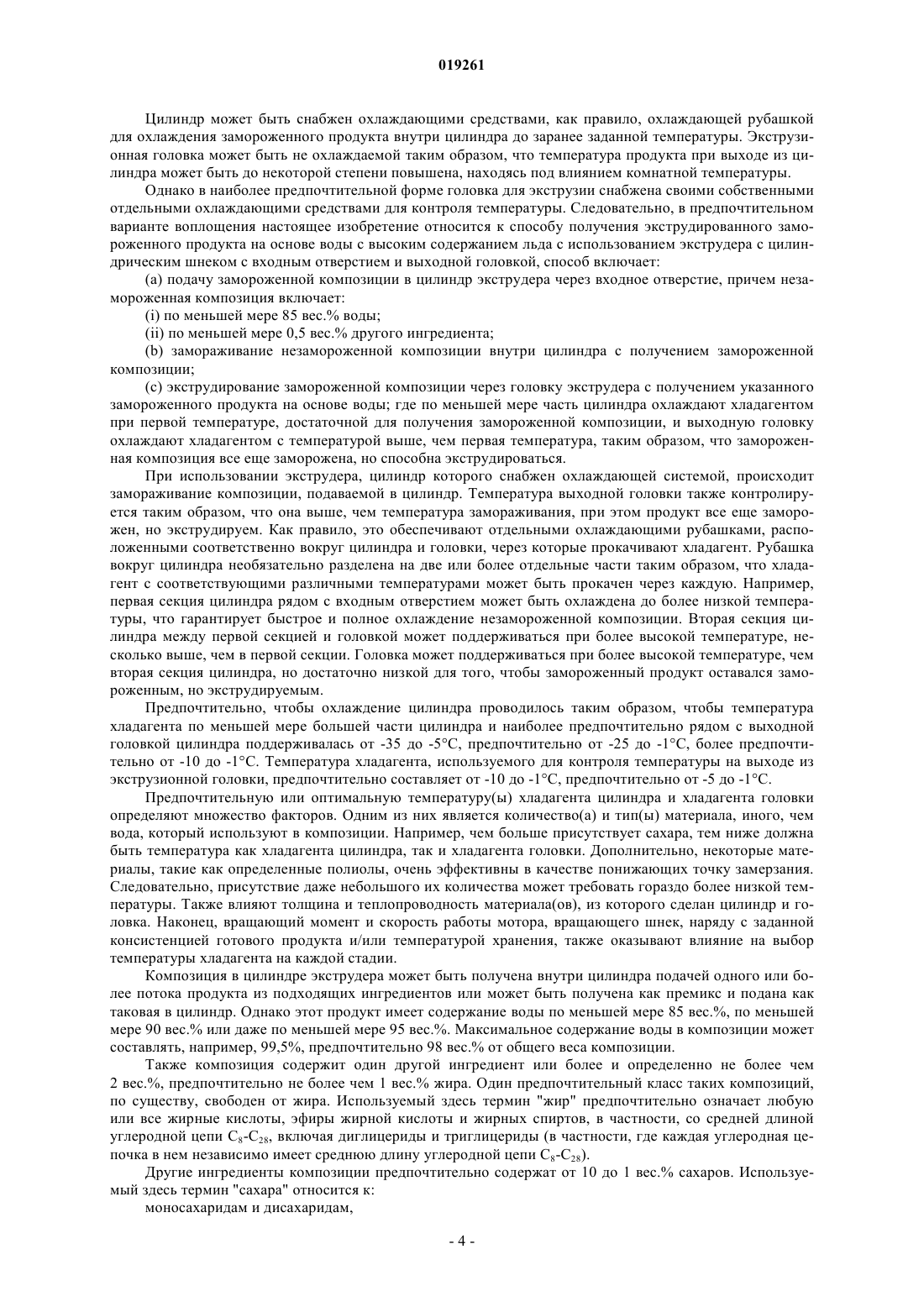 019261

Цилиндр может быть снабжен охлаждающими средствами, как правило, охлаждающей рубашкой для охлаждения замороженного продукта внутри цилиндра до заранее заданной температуры. Экструзионная головка может быть не охлаждаемой таким образом, что температура продукта при выходе из цилиндра может быть до некоторой степени повышена, находясь под влиянием комнатной температуры.

Однако в наиболее предпочтительной форме головка для экструзии снабжена своими собственными отдельными охлаждающими средствами для контроля температуры. Следовательно, в предпочтительном варианте воплощения настоящее изобретение относится к способу получения экструдированного замороженного продукта на основе воды с высоким содержанием льда с использованием экструдера с цилиндрическим шнеком с входным отверстием и выходной головкой, способ включает:

(a) подачу замороженной композиции в цилиндр экструдера через входное отверстие, причем незамороженная композиция включает:

(i) по меньшей мере 85 вес.% воды;

(ii) по меньшей мере 0,5 вес.% другого ингредиента;

(b) замораживание незамороженной композиции внутри цилиндра с получением замороженной композиции;

(c) экструдирование замороженной композиции через головку экструдера с получением указанного замороженного продукта на основе воды; где по меньшей мере часть цилиндра охлаждают хладагентом при первой температуре, достаточной для получения замороженной композиции, и выходную головку охлаждают хладагентом с температурой выше, чем первая температура, таким образом, что замороженная композиция все еще заморожена, но способна экструдироваться.

При использовании экструдера, цилиндр которого снабжен охлаждающей системой, происходит замораживание композиции, подаваемой в цилиндр. Температура выходной головки также контролируется таким образом, что она выше, чем температура замораживания, при этом продукт все еще заморожен, но экструдируем. Как правило, это обеспечивают отдельными охлаждающими рубашками, расположенными соответственно вокруг цилиндра и головки, через которые прокачивают хладагент. Рубашка вокруг цилиндра необязательно разделена на две или более отдельные части таким образом, что хладагент с соответствующими различными температурами может быть прокачен через каждую. Например, первая секция цилиндра рядом с входным отверстием может быть охлаждена до более низкой температуры, что гарантирует быстрое и полное охлаждение незамороженной композиции. Вторая секция цилиндра между первой секцией и головкой может поддерживаться при более высокой температуре, несколько выше, чем в первой секции. Головка может поддерживаться при более высокой температуре, чем вторая секция цилиндра, но достаточно низкой для того, чтобы замороженный продукт оставался замороженным, но экструдируемым.

Предпочтительно, чтобы охлаждение цилиндра проводилось таким образом, чтобы температура хладагента по меньшей мере большей части цилиндра и наиболее предпочтительно рядом с выходной головкой цилиндра поддерживалась от -35 до -5°C, предпочтительно от -25 до -1°C, более предпочтительно от -10 до -1°C. Температура хладагента, используемого для контроля температуры на выходе из экструзионной головки, предпочтительно составляет от -10 до -1°C, предпочтительно от -5 до -1°C.

Предпочтительную или оптимальную температуру(ы) хладагента цилиндра и хладагента головки определяют множество факторов. Одним из них является количество(а) и тип(ы) материала, иного, чем вода, который используют в композиции. Например, чем больше присутствует сахара, тем ниже должна быть температура как хладагента цилиндра, так и хладагента головки. Дополнительно, некоторые материалы, такие как определенные полиолы, очень эффективны в качестве понижающих точку замерзания. Следовательно, присутствие даже небольшого их количества может требовать гораздо более низкой температуры. Также влияют толщина и теплопроводность материала(ов), из которого сделан цилиндр и головка. Наконец, вращающий момент и скорость работы мотора, вращающего шнек, наряду с заданной консистенцией готового продукта и/или температурой хранения, также оказывают влияние на выбор температуры хладагента на каждой стадии.

Композиция в цилиндре экструдера может быть получена внутри цилиндра подачей одного или более потока продукта из подходящих ингредиентов или может быть получена как премикс и подана как таковая в цилиндр. Однако этот продукт имеет содержание воды по меньшей мере 85 вес.%, по меньшей мере 90 вес.% или даже по меньшей мере 95 вес.%. Максимальное содержание воды в композиции может составлять, например, 99,5%, предпочтительно 98 вес.% от общего веса композиции.

Также композиция содержит один другой ингредиент или более и определенно не более чем 2 вес.%, предпочтительно не более чем 1 вес.% жира. Один предпочтительный класс таких композиций, по существу, свободен от жира. Используемый здесь термин "жир" предпочтительно означает любую или все жирные кислоты, эфиры жирной кислоты и жирных спиртов, в частности, со средней длиной углеродной цепи $C_8$-$C_{28}$, включая диглицериды и триглицериды (в частности, где каждая углеродная цепочка в нем независимо имеет среднюю длину углеродной цепи $C_8$-$C_{28}$).

Другие ингредиенты композиции предпочтительно содержат от 10 до 1 вес.% сахаров. Используемый здесь термин "сахара" относится к:

моносахаридам и дисахаридам,

- 4 -